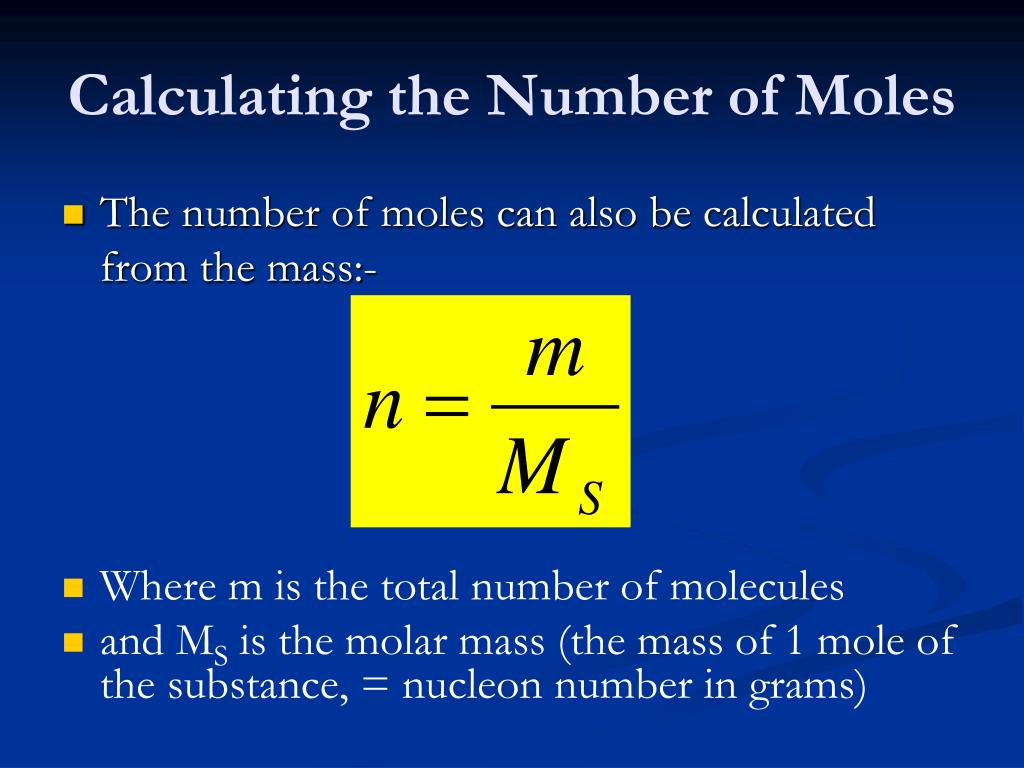 Calculating the Number of Moles

The number of moles can also be calculated from the mass:-

$n = \frac{m}{M_S}$

Where m is the total number of molecules

and $M_S$ is the molar mass (the mass of 1 mole of the substance, = nucleon number in grams)